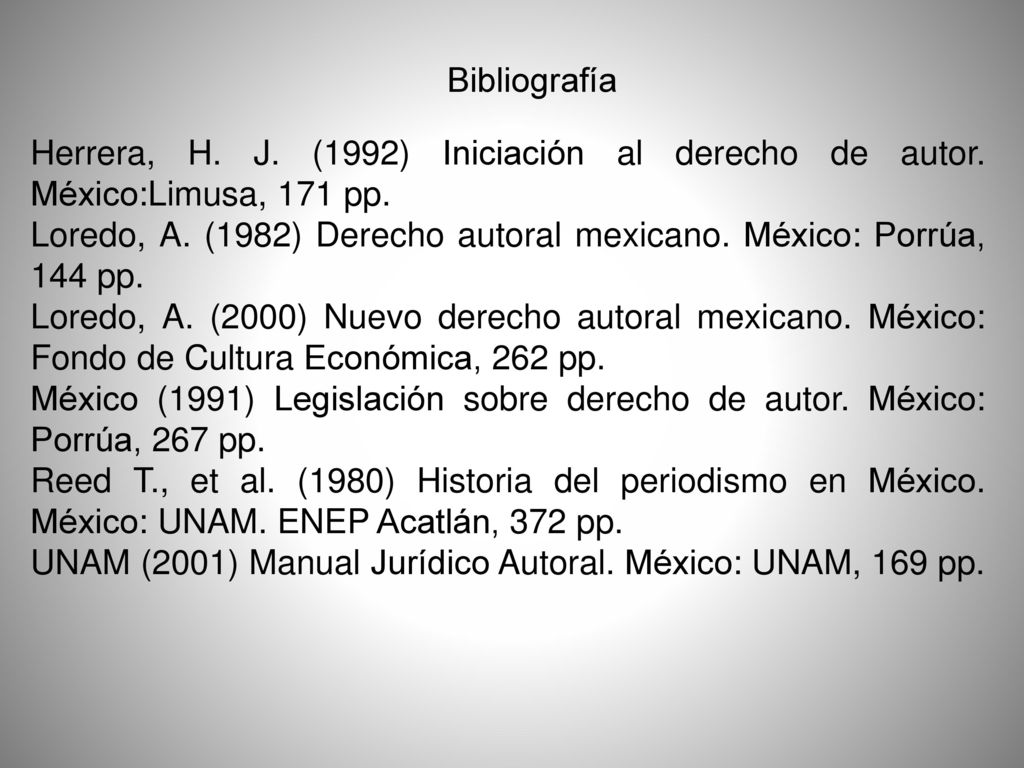 Bibliografía

Herrera, H. J. (1992) Iniciación al derecho de autor. México:Limusa, 171 pp.
Loredo, A. (1982) Derecho autoral mexicano. México: Porrúa, 144 pp.
Loredo, A. (2000) Nuevo derecho autoral mexicano. México: Fondo de Cultura Económica, 262 pp.
México (1991) Legislación sobre derecho de autor. México: Porrúa, 267 pp.
Reed T., et al. (1980) Historia del periodismo en México. México: UNAM. ENEP Acatlán, 372 pp.
UNAM (2001) Manual Jurídico Autoral. México: UNAM, 169 pp.